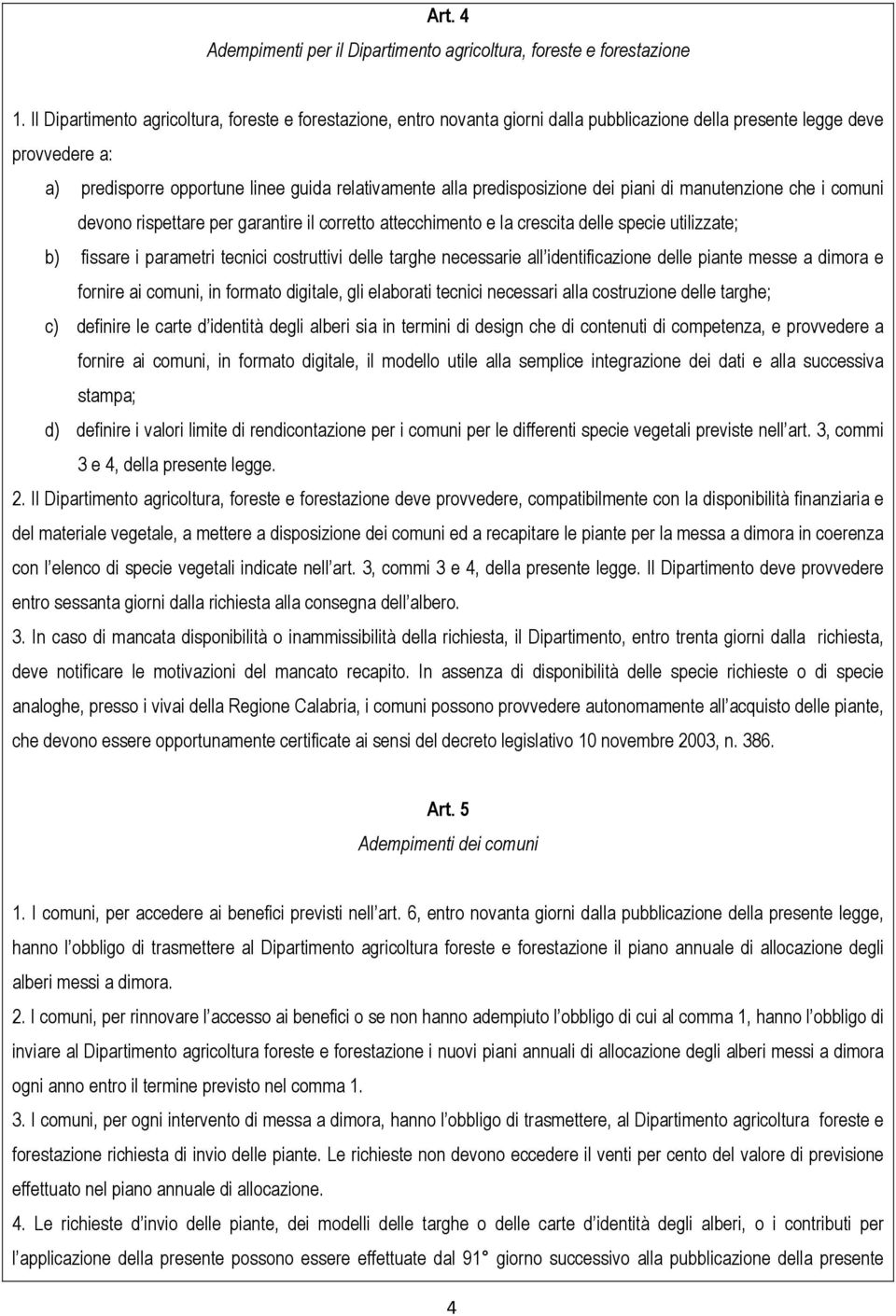 Art. 4
Adempimenti per il Dipartimento agricoltura, foreste e forestazione

1. Il Dipartimento agricoltura, foreste e forestazione, entro novanta giorni dalla pubblicazione della presente legge deve provvedere a:

a) predisporre opportune linee guida relativamente alla predisposizione dei piani di manutenzione che i comuni devono rispettare per garantire il corretto attecchimento e la crescita delle specie utilizzate;

b) fissare i parametri tecnici costruttivi delle targhe necessarie all'identificazione delle piante messe a dimora e fornire ai comuni, in formato digitale, gli elaborati tecnici necessari alla costruzione delle targhe;

c) definire le carte d'identità degli alberi sia in termini di design che di contenuti di competenza, e provvedere a fornire ai comuni, in formato digitale, il modello utile alla semplice integrazione dei dati e alla successiva stampa;

d) definire i valori limite di rendicontazione per i comuni per le differenti specie vegetali previste nell'art. 3, commi 3 e 4, della presente legge.

2. Il Dipartimento agricoltura, foreste e forestazione deve provvedere, compatibilmente con la disponibilità finanziaria e del materiale vegetale, a mettere a disposizione dei comuni ed a recapitare le piante per la messa a dimora in coerenza con l'elenco di specie vegetali indicate nell'art. 3, commi 3 e 4, della presente legge. Il Dipartimento deve provvedere entro sessanta giorni dalla richiesta alla consegna dell'albero.

3. In caso di mancata disponibilità o inammissibilità della richiesta, il Dipartimento, entro trenta giorni dalla richiesta, deve notificare le motivazioni del mancato recapito. In assenza di disponibilità delle specie richieste o di specie analoghe, presso i vivai della Regione Calabria, i comuni possono provvedere autonomamente all'acquisto delle piante, che devono essere opportunamente certificate ai sensi del decreto legislativo 10 novembre 2003, n. 386.

Art. 5
Adempimenti dei comuni

1. I comuni, per accedere ai benefici previsti nell'art. 6, entro novanta giorni dalla pubblicazione della presente legge, hanno l'obbligo di trasmettere al Dipartimento agricoltura foreste e forestazione il piano annuale di allocazione degli alberi messi a dimora.

2. I comuni, per rinnovare l'accesso ai benefici o se non hanno adempiuto l'obbligo di cui al comma 1, hanno l'obbligo di inviare al Dipartimento agricoltura foreste e forestazione i nuovi piani annuali di allocazione degli alberi messi a dimora ogni anno entro il termine previsto nel comma 1.

3. I comuni, per ogni intervento di messa a dimora, hanno l'obbligo di trasmettere, al Dipartimento agricoltura foreste e forestazione richiesta di invio delle piante. Le richieste non devono eccedere il venti per cento del valore di previsione effettuato nel piano annuale di allocazione.

4. Le richieste d'invio delle piante, dei modelli delle targhe o delle carte d'identità degli alberi, o i contributi per l'applicazione della presente possono essere effettuate dal 91° giorno successivo alla pubblicazione della presente

4